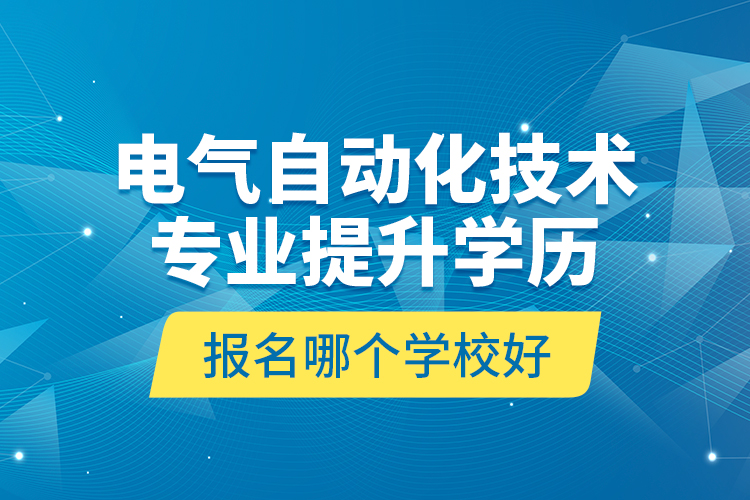 电气自动化技术
专业提升学历

报名哪个学校好